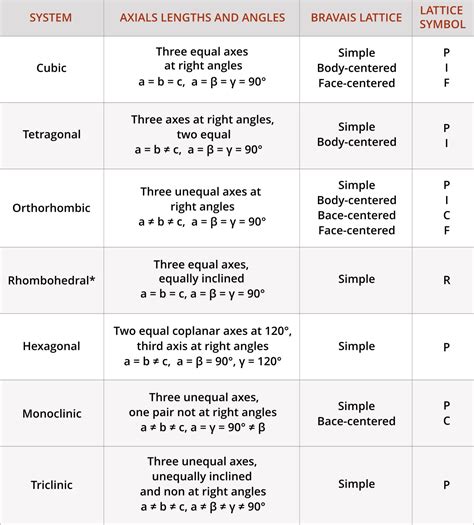 | SYSTEM | AXIALS LENGTHS AND ANGLES | BRAVAIS LATTICE | LATTICE SYMBOL |
|---|---|---|---|
| Cubic | Three equal axes at right angles $a = b = c$, $a = \beta = y = 90°$ | Simple Body-centered Face-centered | P I F |
| Tetragonal | Three axes at right angles, two equal $a = b \neq c$, $a = \beta = y = 90°$ | Simple Body-centered | P I |
| Orthorhombic | Three unequal axes at right angles $a \neq b \neq c$, $a = \beta = y = 90°$ | Simple Body-centered Bace-centered Face-centered | P I C F |
| Rhombohedral* | Three equal axes, equally inclined $a = b = c$, $a = \beta = y = 90°$ | Simple | R |
| Hexagonal | Two equal coplanar axes at 120°, third axis at right angles $a = b \neq c$, $a = \beta = 90°$, $y = 120°$ | Simple | P |
| Monoclinic | Three unequal axes, one pair not at right angles $a \neq b \neq c$, $a = y = 90° \neq \beta$ | Simple Bace-centered | P C |
| Triclinic | Three unequal axes, unequally inclined and non at right angles $a \neq b \neq c$, $a \neq \beta \neq y \neq 90°$ | Simple | P |